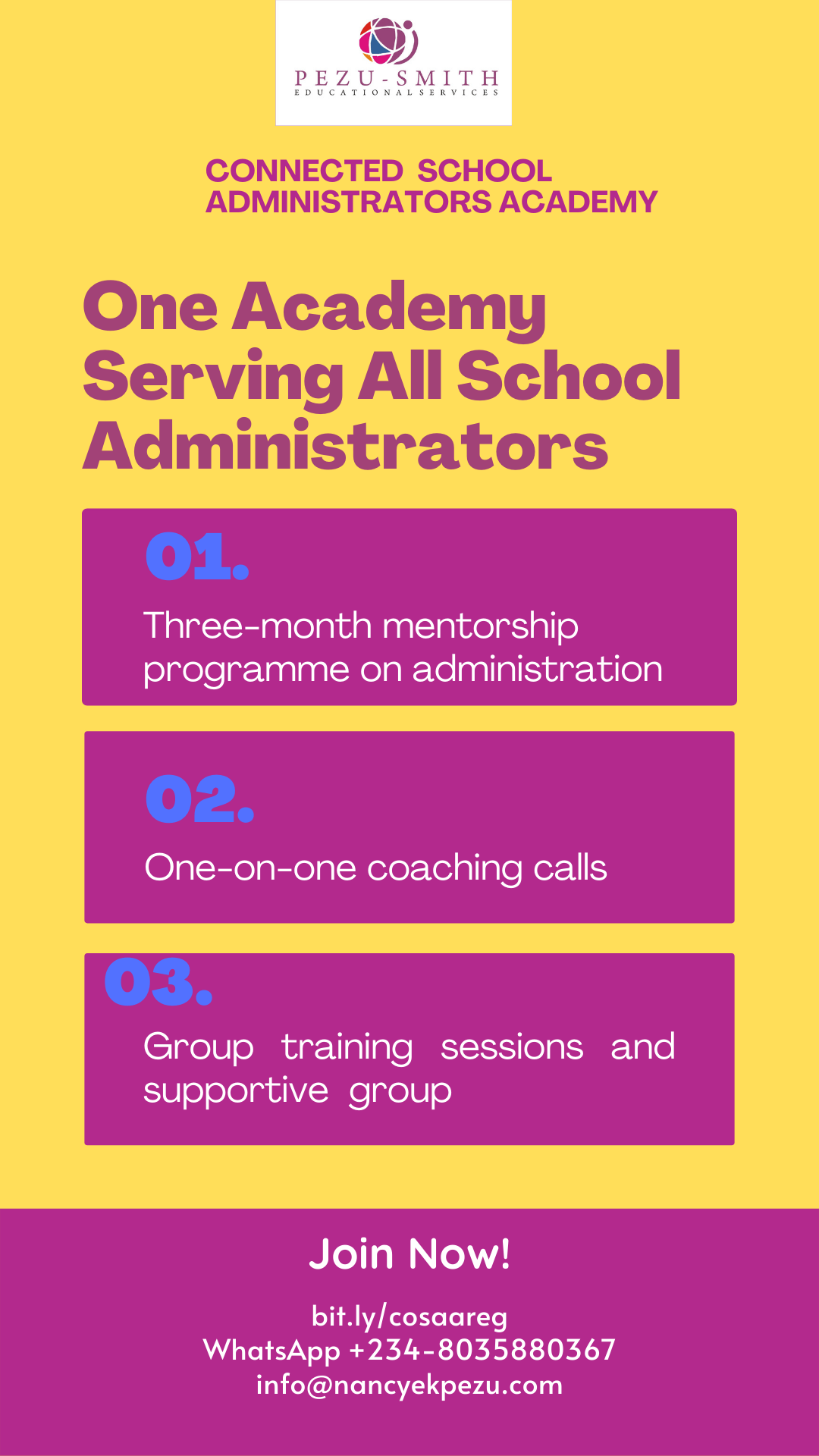 PEZU-SMITH
EDUCATIONAL SERVICES

CONNECTED SCHOOL ADMINISTRATORS ACADEMY

One Academy Serving All School Administrators

01.

Three-month mentorship programme on administration

02.

One-on-one coaching calls

03.

Group training sessions and supportive group

Join Now!

bit.ly/cosaareg
WhatsApp +234-8035880367
info@nancyekpezu.com